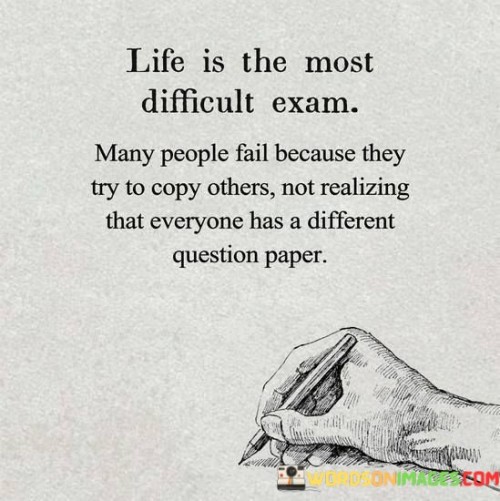 Life is the most difficult exam.

Many people fail because they try to copy others, not realizing that everyone has a different question paper.

WORDSONIMAGES.COM